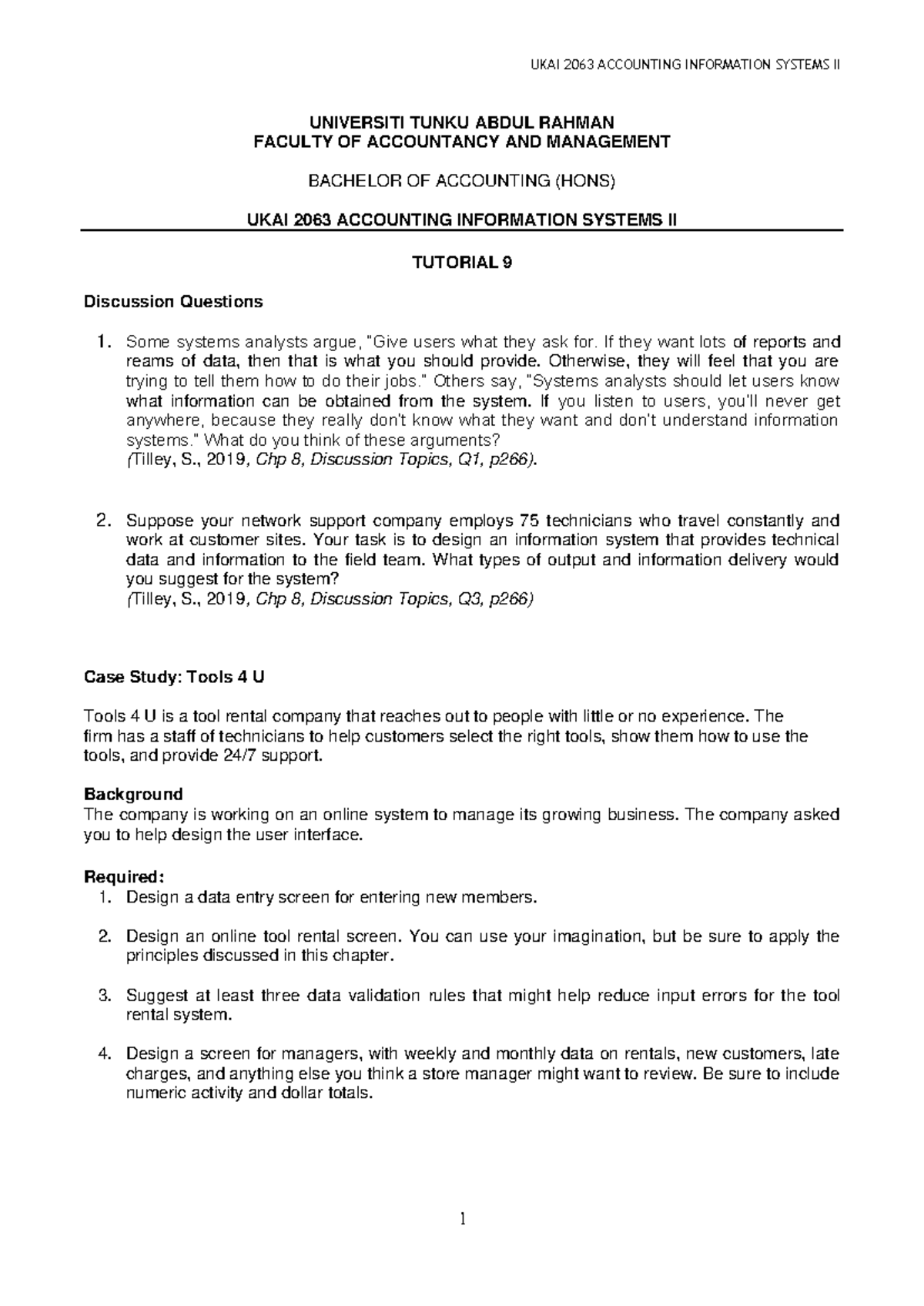 UKAI 2063 ACCOUNTING INFORMATION SYSTEMS II

UNIVERSITI TUNKU ABDUL RAHMAN
FACULTY OF ACCOUNTANCY AND MANAGEMENT

BACHELOR OF ACCOUNTING (HONS)

UKAI 2063 ACCOUNTING INFORMATION SYSTEMS II

TUTORIAL 9

Discussion Questions

1. Some systems analysts argue, "Give users what they ask for. If they want lots of reports and reams of data, then that is what you should provide. Otherwise, they will feel that you are trying to tell them how to do their jobs." Others say, "Systems analysts should let users know what information can be obtained from the system. If you listen to users, you'll never get anywhere, because they really don't know what they want and don't understand information systems." What do you think of these arguments?
(Tilley, S., 2019, Chp 8, Discussion Topics, Q1, p266).

2. Suppose your network support company employs 75 technicians who travel constantly and work at customer sites. Your task is to design an information system that provides technical data and information to the field team. What types of output and information delivery would you suggest for the system?
(Tilley, S., 2019, Chp 8, Discussion Topics, Q3, p266)

Case Study: Tools 4 U

Tools 4 U is a tool rental company that reaches out to people with little or no experience. The firm has a staff of technicians to help customers select the right tools, show them how to use the tools, and provide 24/7 support.

Background
The company is working on an online system to manage its growing business. The company asked you to help design the user interface.

Required:
1. Design a data entry screen for entering new members.

2. Design an online tool rental screen. You can use your imagination, but be sure to apply the principles discussed in this chapter.

3. Suggest at least three data validation rules that might help reduce input errors for the tool rental system.

4. Design a screen for managers, with weekly and monthly data on rentals, new customers, late charges, and anything else you think a store manager might want to review. Be sure to include numeric activity and dollar totals.

1